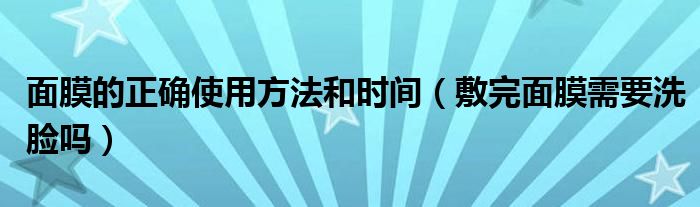 面膜的正确使用方法和时间（敷完面膜需要洗脸吗）